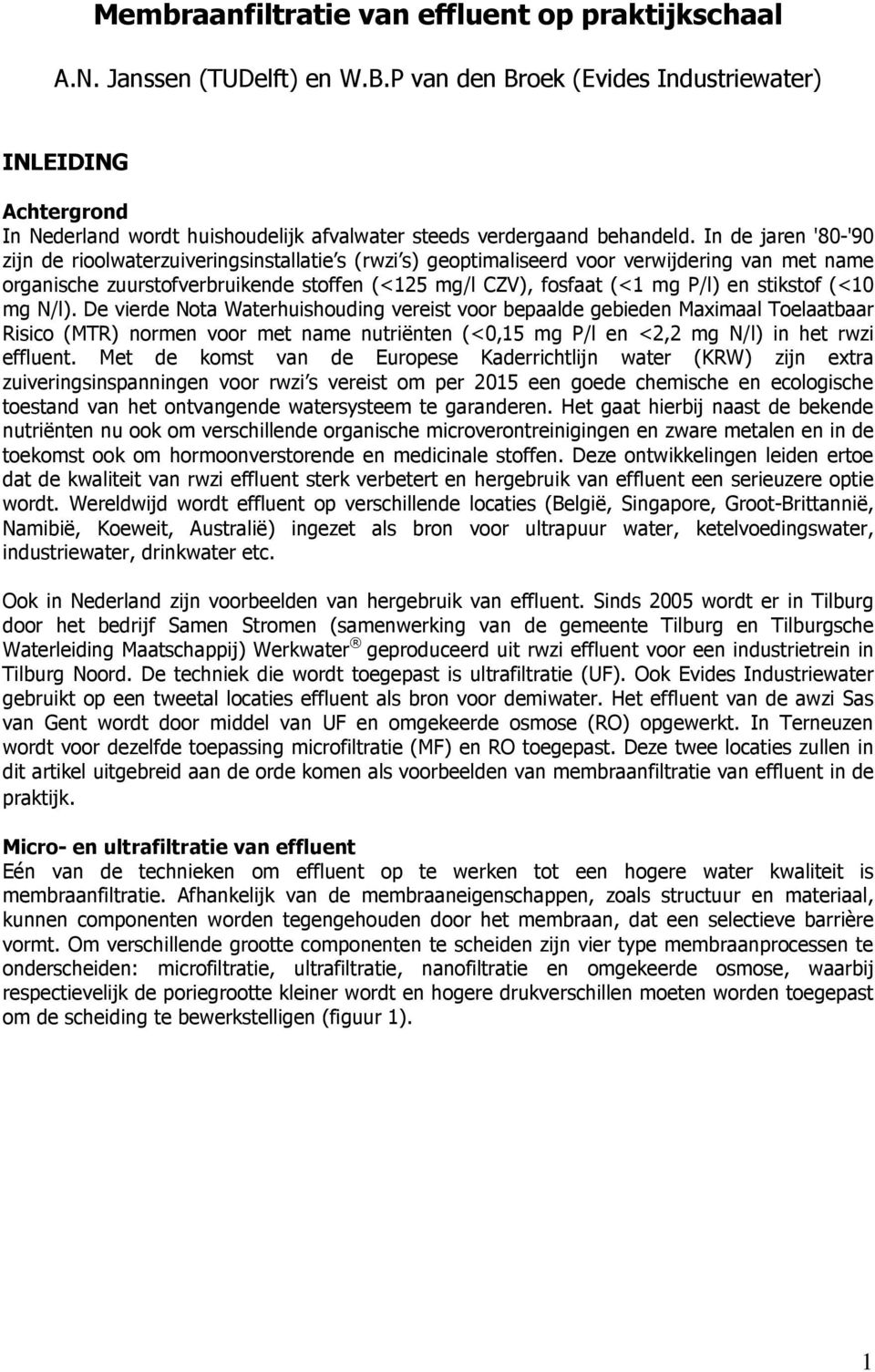 Membraanfiltratie van effluent op praktijkschaal

A.N. Janssen (TUDelft) en W.B.P van den Broek (Evides Industriewater)

INLEIDING

Achtergrond
In Nederland wordt huishoudelijk afvalwater steeds verdergaand behandeld. In de jaren '80-'90 zijn de rioolwaterzuiveringsinstallatie s (rwzi s) geoptimaliseerd voor verwijdering van met name organische zuurstofverbruikende stoffen (<125 mg/l CZV), fosfaat (<1 mg P/l) en stikstof (<10 mg N/l). De vierde Nota Waterhuishouding vereist voor bepaalde gebieden Maximaal Toelaatbaar Risico (MTR) normen voor met name nutriënten (<0,15 mg P/l en <2,2 mg N/l) in het rwzi effluent. Met de komst van de Europese Kaderrichtlijn water (KRW) zijn extra zuiveringsinspanningen voor rwzi s vereist om per 2015 een goede chemische en ecologische toestand van het ontvangende watersysteem te garanderen. Het gaat hierbij naast de bekende nutriënten nu ook om verschillende organische microverontreinigingen en zware metalen en in de toekomst ook om hormoonverstorende en medicinale stoffen. Deze ontwikkelingen leiden ertoe dat de kwaliteit van rwzi effluent sterk verbetert en hergebruik van effluent een serieuzere optie wordt. Wereldwijd wordt effluent op verschillende locaties (België, Singapore, Groot-Brittannië, Namibië, Koeweit, Australië) ingezet als bron voor ultrapuur water, ketelvoedingswater, industriewater, drinkwater etc.

Ook in Nederland zijn voorbeelden van hergebruik van effluent. Sinds 2005 wordt er in Tilburg door het bedrijf Samen Stromen (samenwerking van de gemeente Tilburg en Tilburgsche Waterleiding Maatschappij) Werkwater ® geproduceerd uit rwzi effluent voor een industrietrein in Tilburg Noord. De techniek die wordt toegepast is ultrafiltratie (UF). Ook Evides Industriewater gebruikt op een tweetal locaties effluent als bron voor demiwater. Het effluent van de awzi Sas van Gent wordt door middel van UF en omgekeerde osmose (RO) opgewerkt. In Terneuzen wordt voor dezelfde toepassing microfiltratie (MF) en RO toegepast. Deze twee locaties zullen in dit artikel uitgebreid aan de orde komen als voorbeelden van membraanfiltratie van effluent in de praktijk.

Micro- en ultrafiltratie van effluent
Eén van de technieken om effluent op te werken tot een hogere water kwaliteit is membraanfiltratie. Afhankelijk van de membraaneigenschappen, zoals structuur en materiaal, kunnen componenten worden tegengehouden door het membraan, dat een selectieve barrière vormt. Om verschillende grootte componenten te scheiden zijn vier type membraanprocessen te onderscheiden: microfiltratie, ultrafiltratie, nanofiltratie en omgekeerde osmose, waarbij respectievelijk de poriegrootte kleiner wordt en hogere drukverschillen moeten worden toegepast om de scheiding te bewerkstelligen (figuur 1).

1